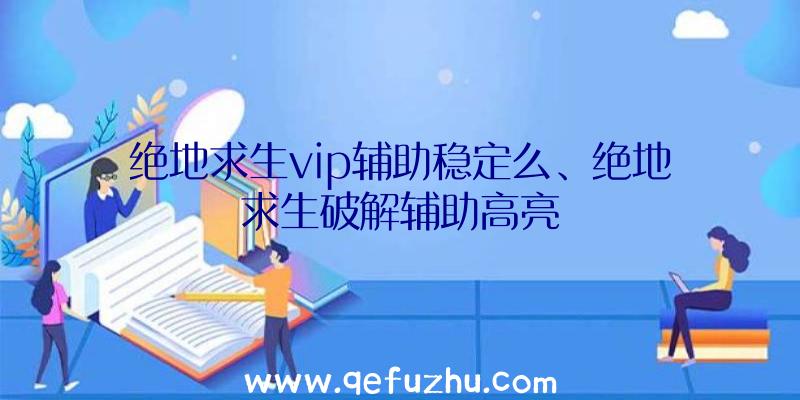 绝地求生vip辅助稳定么、绝地求生破解辅助高亮

www.qefuzhu.com